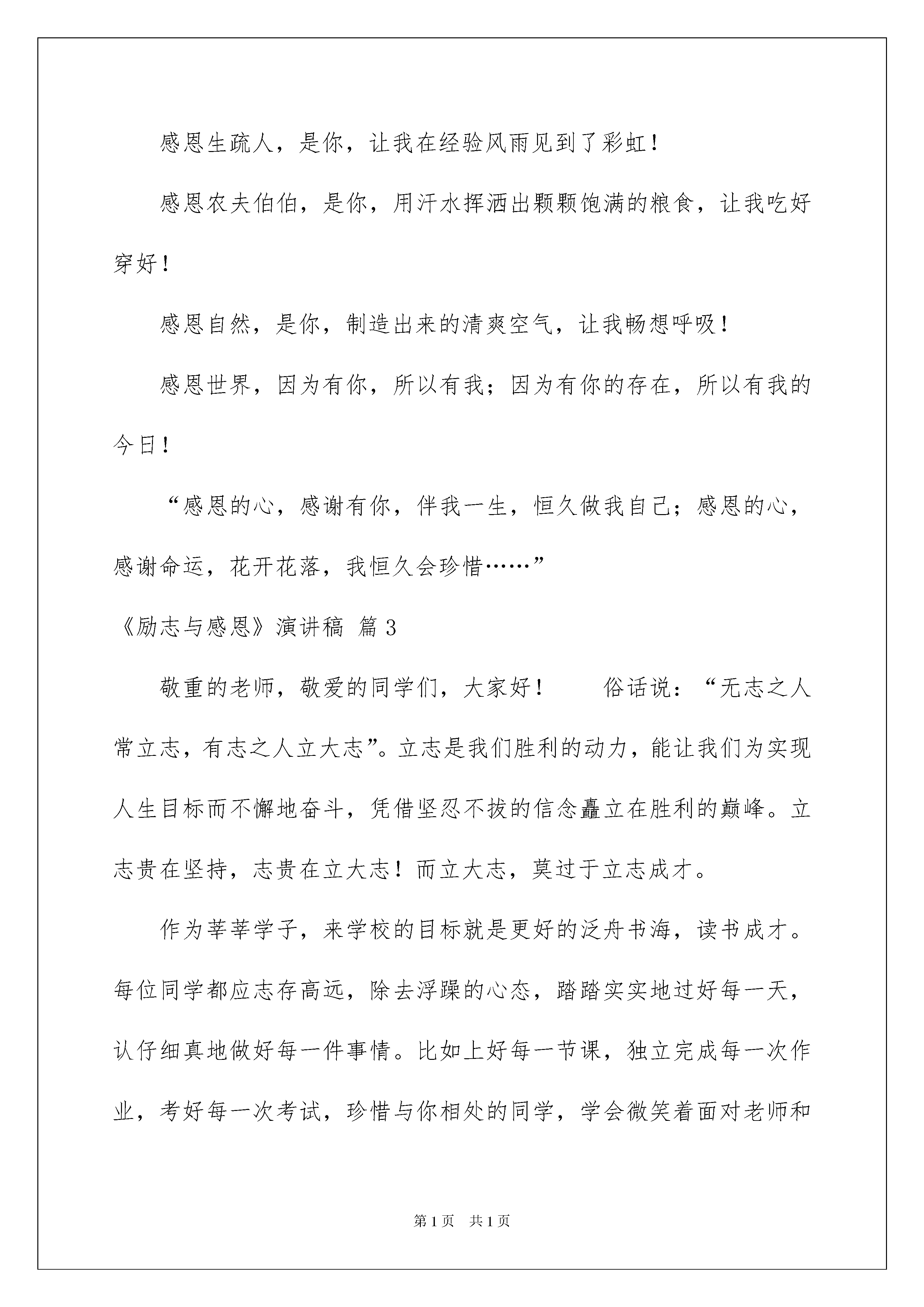 感恩生疏人，是你，让我在经验风雨见到了彩虹！

感恩农夫伯伯，是你，用汗水挥洒出颗颗饱满的粮食，让我吃好穿好！

感恩自然，是你，制造出来的清爽空气，让我畅想呼吸！

感恩世界，因为有你，所以有我；因为有你的存在，所以有我的今日！

“感恩的心，感谢有你，伴我一生，恒久做我自己；感恩的心，感谢命运，花开花落，我恒久会珍惜……”

《励志与感恩》演讲稿 篇3

敬重的老师，敬爱的同学们，大家好！　　俗话说：“无志之人常立志，有志之人立大志”。立志是我们胜利的动力，能让我们为实现人生目标而不懈地奋斗，凭借坚忍不拔的信念矗立在胜利的巅峰。立志贵在坚持，志贵在立大志！而立大志，莫过于立志成才。

作为莘莘学子，来学校的目标就是更好的泛舟书海，读书成才。每位同学都应志存高远，除去浮躁的心态，踏踏实实地过好每一天，认仔细真地做好每一件事情。比如上好每一节课，独立完成每一次作业，考好每一次考试，珍惜与你相处的同学，学会微笑着面对老师和

第1页　共1页